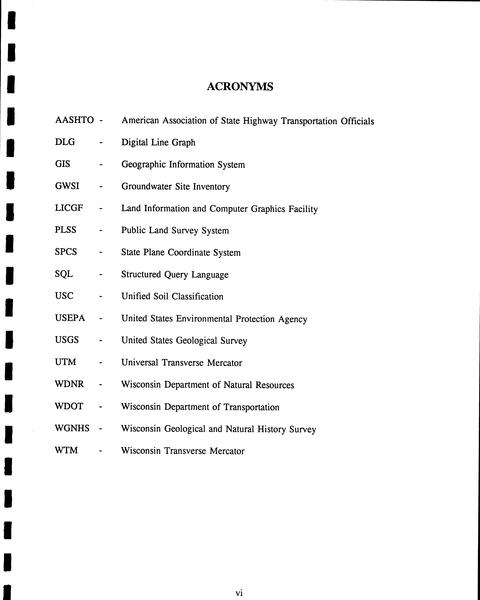 ACRONYMS

AASHTO - American Association of State Highway Transportation Officials

DLG - Digital Line Graph

GIS - Geographic Information System

GWSI - Groundwater Site Inventory

LICGF - Land Information and Computer Graphics Facility

PLSS - Public Land Survey System

SPCS - State Plane Coordinate System

SQL - Structured Query Language

USC - Unified Soil Classification

USEPA - United States Environmental Protection Agency

USGS - United States Geological Survey

UTM - Universal Transverse Mercator

WDNR - Wisconsin Department of Natural Resources

WDOT - Wisconsin Department of Transportation

WGNHS - Wisconsin Geological and Natural History Survey

WTM - Wisconsin Transverse Mercator

vi